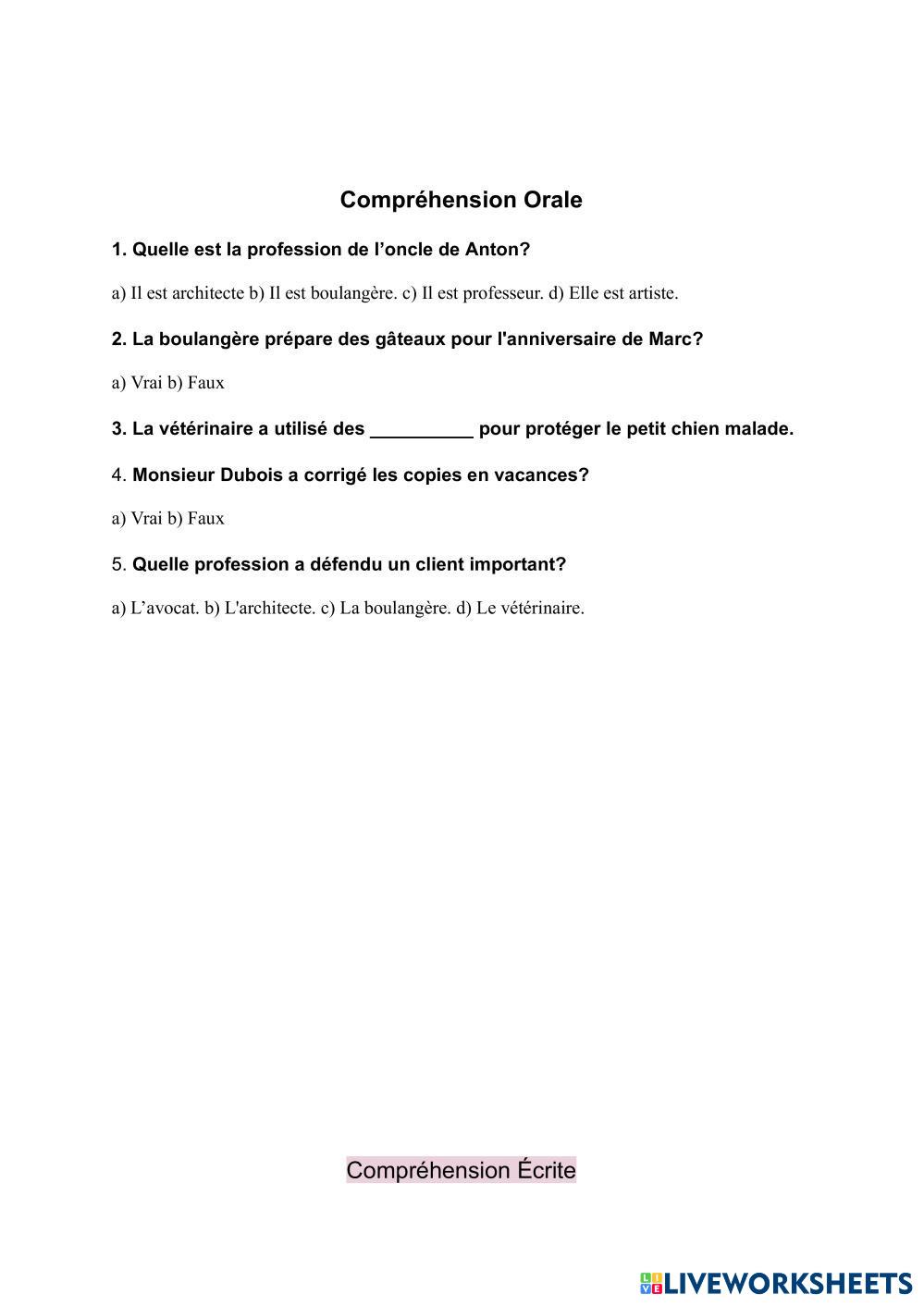 Compréhension Orale

1. Quelle est la profession de l’oncle de Anton?

a) Il est architecte b) Il est boulangère. c) Il est professeur. d) Elle est artiste.

2. La boulangère prépare des gâteaux pour l'anniversaire de Marc?

a) Vrai b) Faux

3. La vétérinaire a utilisé des __________ pour protéger le petit chien malade.

4. Monsieur Dubois a corrigé les copies en vacances?

a) Vrai b) Faux

5. Quelle profession a défendu un client important?

a) L’avocat. b) L'architecte. c) La boulangère. d) Le vétérinaire.

Compréhension Écrite

LIVEWORKSHEETS